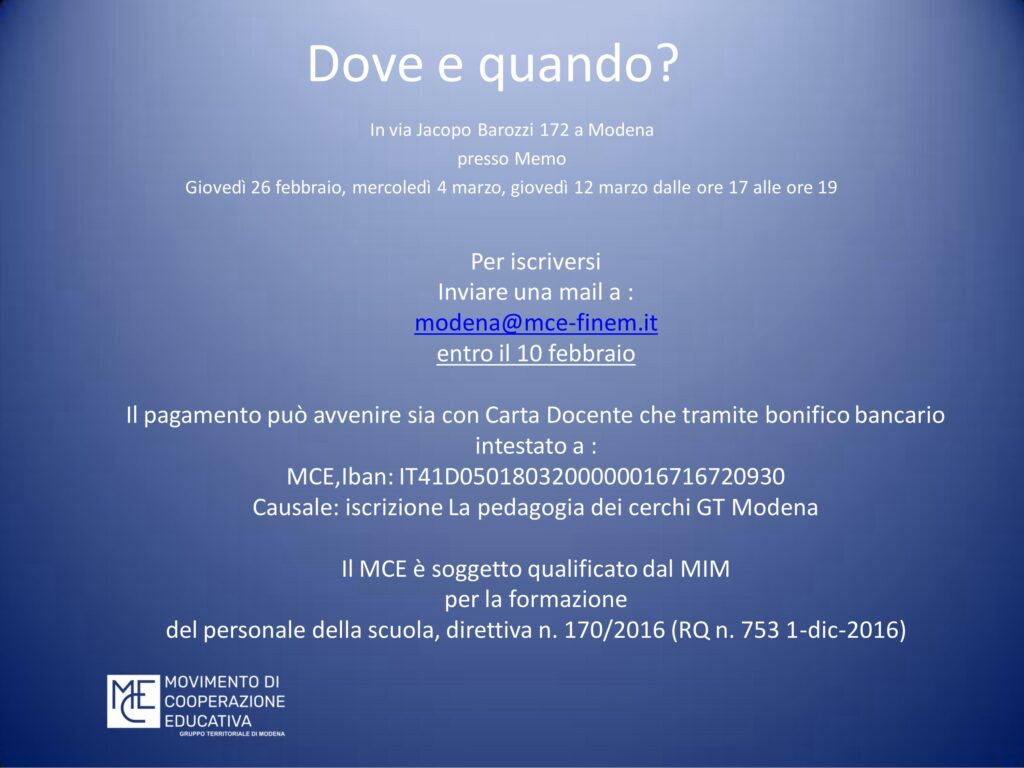 Dove e quando?

In via Jacopo Barozzi 172 a Modena
presso Memo
Giovedì 26 febbraio, mercoledì 4 marzo, giovedì 12 marzo dalle ore 17 alle ore 19

Per iscriversi
Inviare una mail a :
modena@mce-finem.it
entro il 10 febbraio

Il pagamento può avvenire sia con Carta Docente che tramite bonifico bancario intestato a :
MCE,Iban: IT41D0501803200000016716720930
Causale: iscrizione La pedagogia dei cerchi GT Modena

Il MCE è soggetto qualificato dal MIM
per la formazione
del personale della scuola, direttiva n. 170/2016 (RQ n. 753 1-dic-2016)

MCE
MOVIMENTO DI
COOPERAZIONE
EDUCATIVA
GRUPPO TERRITORIALE DI MODENA